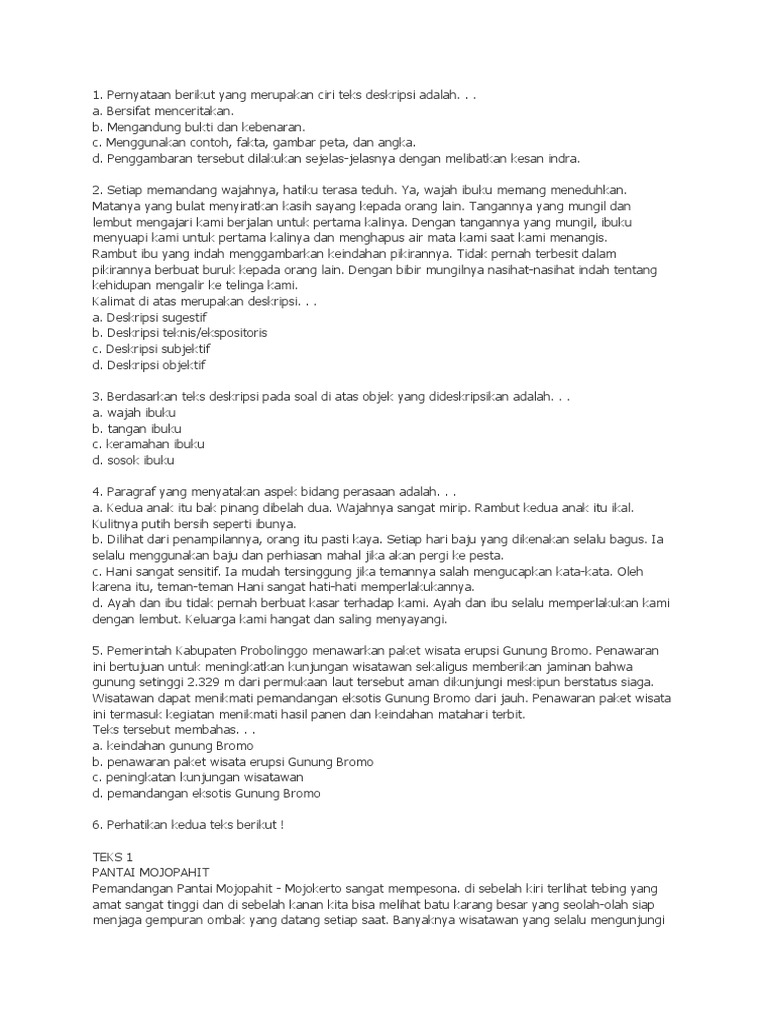 1. Pernyataan berikut yang merupakan ciri teks deskripsi adalah. . .
a. Bersifat menceritakan.
b. Mengandung bukti dan kebenaran.
c. Menggunakan contoh, fakta, gambar peta, dan angka.
d. Penggambaran tersebut dilakukan sejelas-jelasnya dengan melibatkan kesan indra.

2. Setiap memandang wajahnya, hatiku terasa teduh. Ya, wajah ibuku memang meneduhkan. Matanya yang bulat menyiratkan kasih sayang kepada orang lain. Tangannya yang mungil dan lembut mengajari kami berjalan untuk pertama kalinya. Dengan tangannya yang mungil, ibuku menyuapi kami untuk pertama kalinya dan menghapus air mata kami saat kami menangis. Rambut ibu yang indah menggambarkan keindahan pikirannya. Tidak pernah terbesit dalam pikirannya berbuat buruk kepada orang lain. Dengan bibir mungilnya nasihat-nasihat indah tentang kehidupan mengalir ke telinga kami.
Kalimat di atas merupakan deskripsi. . .
a. Deskripsi sugestif
b. Deskripsi teknis/ekspositoris
c. Deskripsi subjektif
d. Deskripsi objektif

3. Berdasarkan teks deskripsi pada soal di atas objek yang dideskripsikan adalah. . .
a. wajah ibuku
b. tangan ibuku
c. keramahan ibuku
d. sosok ibuku

4. Paragraf yang menyatakan aspek bidang perasaan adalah. . .
a. Kedua anak itu bak pinang dibelah dua. Wajahnya sangat mirip. Rambut kedua anak itu ikal. Kulitnya putih bersih seperti ibunya.
b. Dilihat dari penampilannya, orang itu pasti kaya. Setiap hari baju yang dikenakan selalu bagus. Ia selalu menggunakan baju dan perhiasan mahal jika akan pergi ke pesta.
c. Hani sangat sensitif. Ia mudah tersinggung jika temannya salah mengucapkan kata-kata. Oleh karena itu, teman-teman Hani sangat hati-hati memperlakukannya.
d. Ayah dan ibu tidak pernah berbuat kasar terhadap kami. Ayah dan ibu selalu memperlakukan kami dengan lembut. Keluarga kami hangat dan saling menyayangi.

5. Pemerintah Kabupaten Probolinggo menawarkan paket wisata erupsi Gunung Bromo. Penawaran ini bertujuan untuk meningkatkan kunjungan wisatawan sekaligus memberikan jaminan bahwa gunung setinggi 2.329 m dari permukaan laut tersebut aman dikunjungi meskipun berstatus siaga. Wisatawan dapat menikmati pemandangan eksotis Gunung Bromo dari jauh. Penawaran paket wisata ini termasuk kegiatan menikmati hasil panen dan keindahan matahari terbit.
Teks tersebut membahas. . .
a. keindahan gunung Bromo
b. penawaran paket wisata erupsi Gunung Bromo
c. peningkatan kunjungan wisatawan
d. pemandangan eksotis Gunung Bromo

6. Perhatikan kedua teks berikut !

TEKS 1
PANTAI MOJOPAHIT
Pemandangan Pantai Mojopahit - Mojokerto sangat mempesona. di sebelah kiri terlihat tebing yang amat sangat tinggi dan di sebelah kanan kita bisa melihat batu karang besar yang seolah-olah siap menjaga gempuran ombak yang datang setiap saat. Banyaknya wisatawan yang selalu mengunjungi